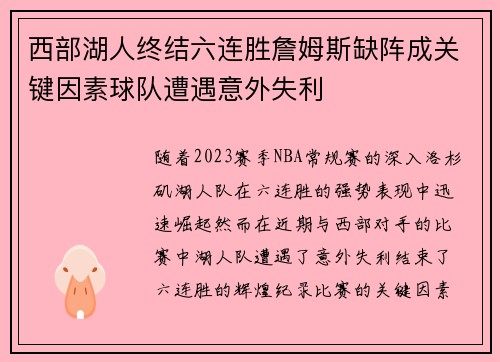 西部湖人终结六连胜詹姆斯缺阵成关键因素球队遭遇意外失利

随着2023赛季NBA常规赛的深入洛杉矶湖人队在六连胜的强势表现中迅速崛起然而在近期与西部对手的比赛中湖人队遭遇了意外失利结束了六连胜的辉煌纪录比赛的关键因素